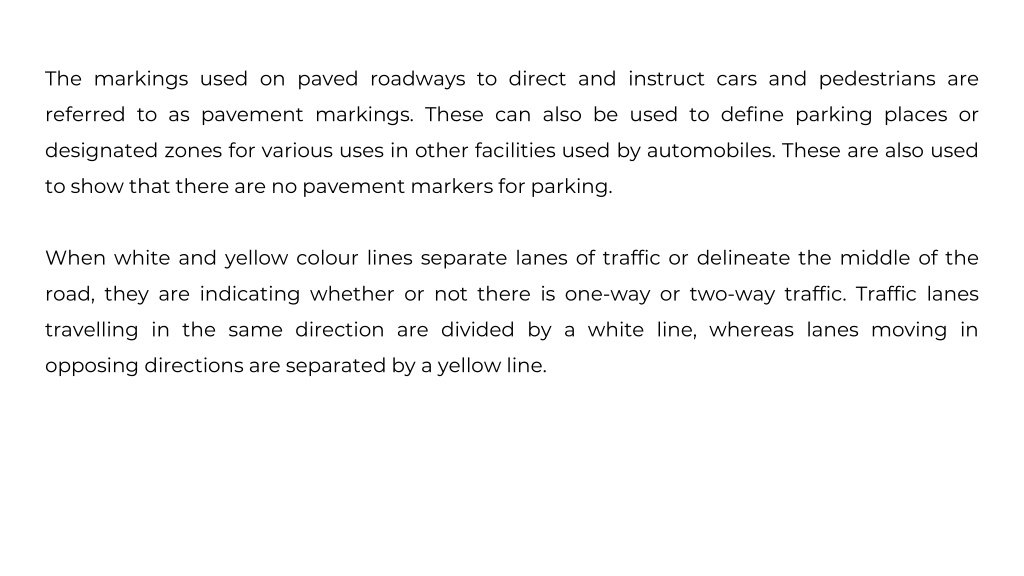 The markings used on paved roadways to direct and instruct cars and pedestrians are referred to as pavement markings. These can also be used to define parking places or designated zones for various uses in other facilities used by automobiles. These are also used to show that there are no pavement markers for parking.

When white and yellow colour lines separate lanes of traffic or delineate the middle of the road, they are indicating whether or not there is one-way or two-way traffic. Traffic lanes travelling in the same direction are divided by a white line, whereas lanes moving in opposing directions are separated by a yellow line.